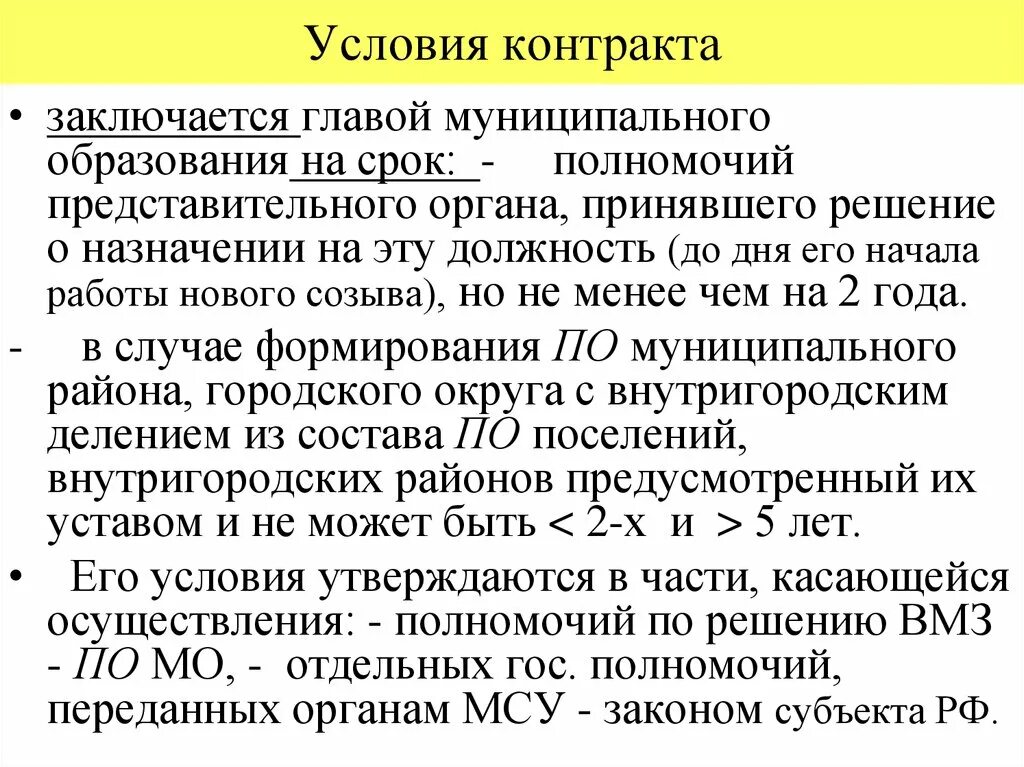 Условия контракта

• заключается главой муниципального образования на срок: - полномочий представительного органа, принявшего решение о назначении на эту должность (до дня его начала работы нового созыва), но не менее чем на 2 года.

- в случае формирования ПО муниципального района, городского округа с внутригородским делением из состава ПО поселений, внутригородских районов предусмотренный их уставом и не может быть < 2-х и > 5 лет.

• Его условия утверждаются в части, касающейся осуществления: - полномочий по решению ВМЗ - ПО МО, - отдельных гос. полномочий, переданных органам МСУ - законом субъекта РФ.